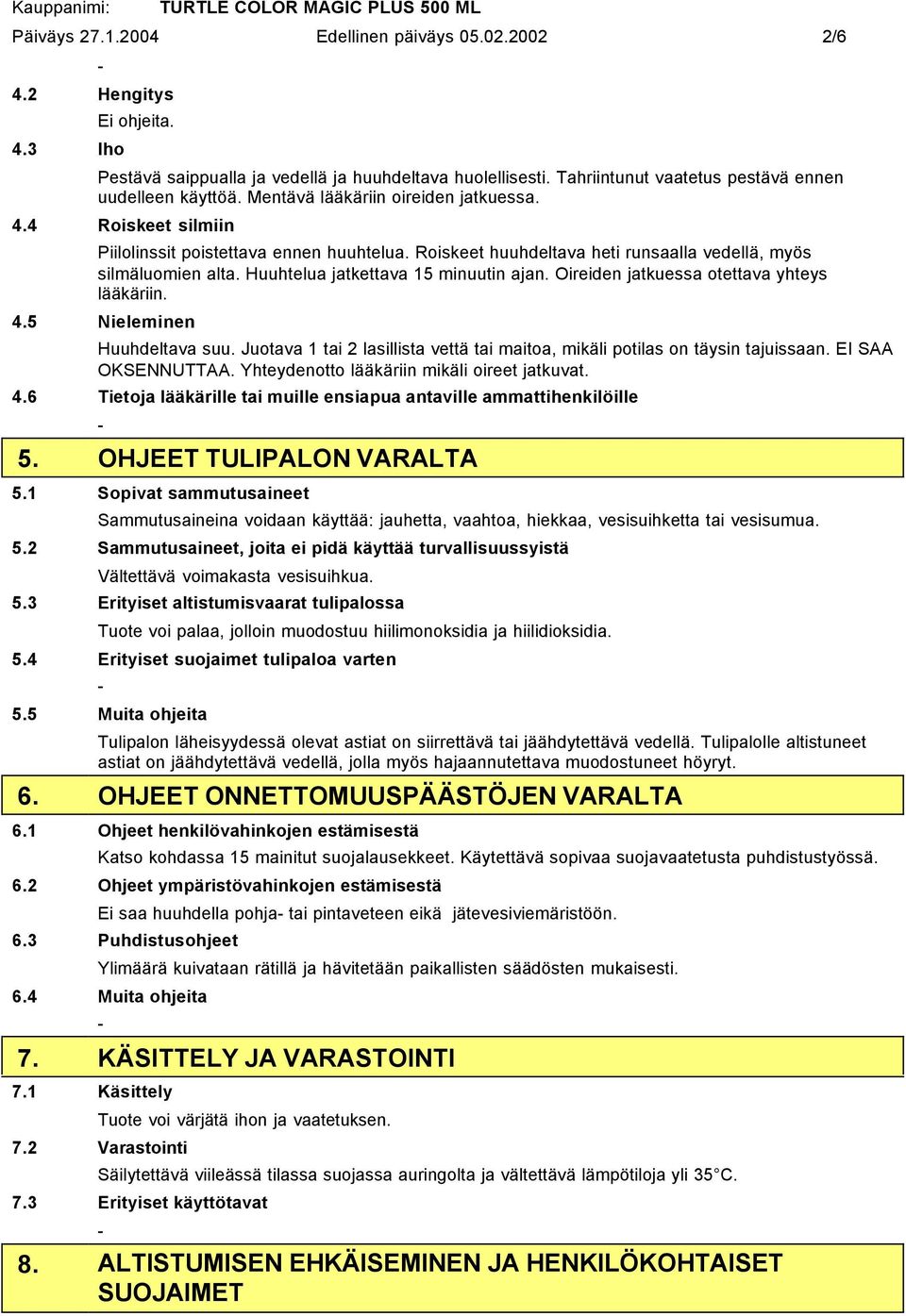 Kauppanimi: TURTLE COLOR MAGIC PLUS 500 ML
Päiväys 27.1.2004 Edellinen päiväys 05.02.2002 2/6

-

4.2 Hengitys
Ei ohjeita.

4.3 Iho
Pestävä saippualla ja vedellä ja huuhdeltava huolellisesti. Tahriintunut vaatetus pestävä ennen uudelleen käyttöä. Mentävä lääkäriin oireiden jatkuessa.

4.4 Roiskeet silmiin
Piilolinssit poistettava ennen huuhtelua. Roiskeet huuhdeltava heti runsaalla vedellä, myös silmäluomien alta. Huuhtelua jatkettava 15 minuutin ajan. Oireiden jatkuessa otettava yhteys lääkäriin.

4.5 Nieleminen
Huuhdeltava suu. Juotava 1 tai 2 lasillista vettä tai maitoa, mikäli potilas on täysin tajuissaan. EI SAA OKSENNUTTAA. Yhteydenotto lääkäriin mikäli oireet jatkuvat.

4.6 Tietoja lääkärille tai muille ensiapua antaville ammattihenkilöille
-

5. OHJEET TULIPALON VARALTA

5.1 Sopivat sammutusaineet
Sammutusaineina voidaan käyttää: jauhetta, vaahtoa, hiekkaa, vesisuihketta tai vesisumua.

5.2 Sammutusaineet, joita ei pidä käyttää turvallisuussyistä
Vältettävä voimakasta vesisuihkua.

5.3 Erityiset altistumisvaarat tulipalossa
Tuote voi palaa, jolloin muodostuu hiilimonoksidia ja hiilidioksidia.

5.4 Erityiset suojaimet tulipaloa varten
-

5.5 Muita ohjeita
Tulipalon läheisyydessä olevat astiat on siirrettävä tai jäähdytettävä vedellä. Tulipalolle altistuneet astiat on jäähdytettävä vedellä, jolla myös hajaannutettava muodostuneet höyryt.

6. OHJEET ONNETTOMUUSPÄÄSTÖJEN VARALTA

6.1 Ohjeet henkilövahinkojen estämisestä
Katso kohdassa 15 mainitut suojalausekkeet. Käytettävä sopivaa suojavaatetusta puhdistustyössä.

6.2 Ohjeet ympäristövahinkojen estämisestä
Ei saa huuhdella pohja- tai pintaveteen eikä jätevesiviemäristöön.

6.3 Puhdistusohjeet
Ylimäärä kuivataan rätillä ja hävitetään paikallisten säädösten mukaisesti.

6.4 Muita ohjeita
-

7. KÄSITTELY JA VARASTOINTI

7.1 Käsittely
Tuote voi värjätä ihon ja vaatetuksen.

7.2 Varastointi
Säilytettävä viileässä tilassa suojassa auringolta ja vältettävä lämpötiloja yli 35°C.

7.3 Erityiset käyttötavat
-

8. ALTISTUMISEN EHKÄISEMINEN JA HENKILÖKOHTAISET SUOJAIMET